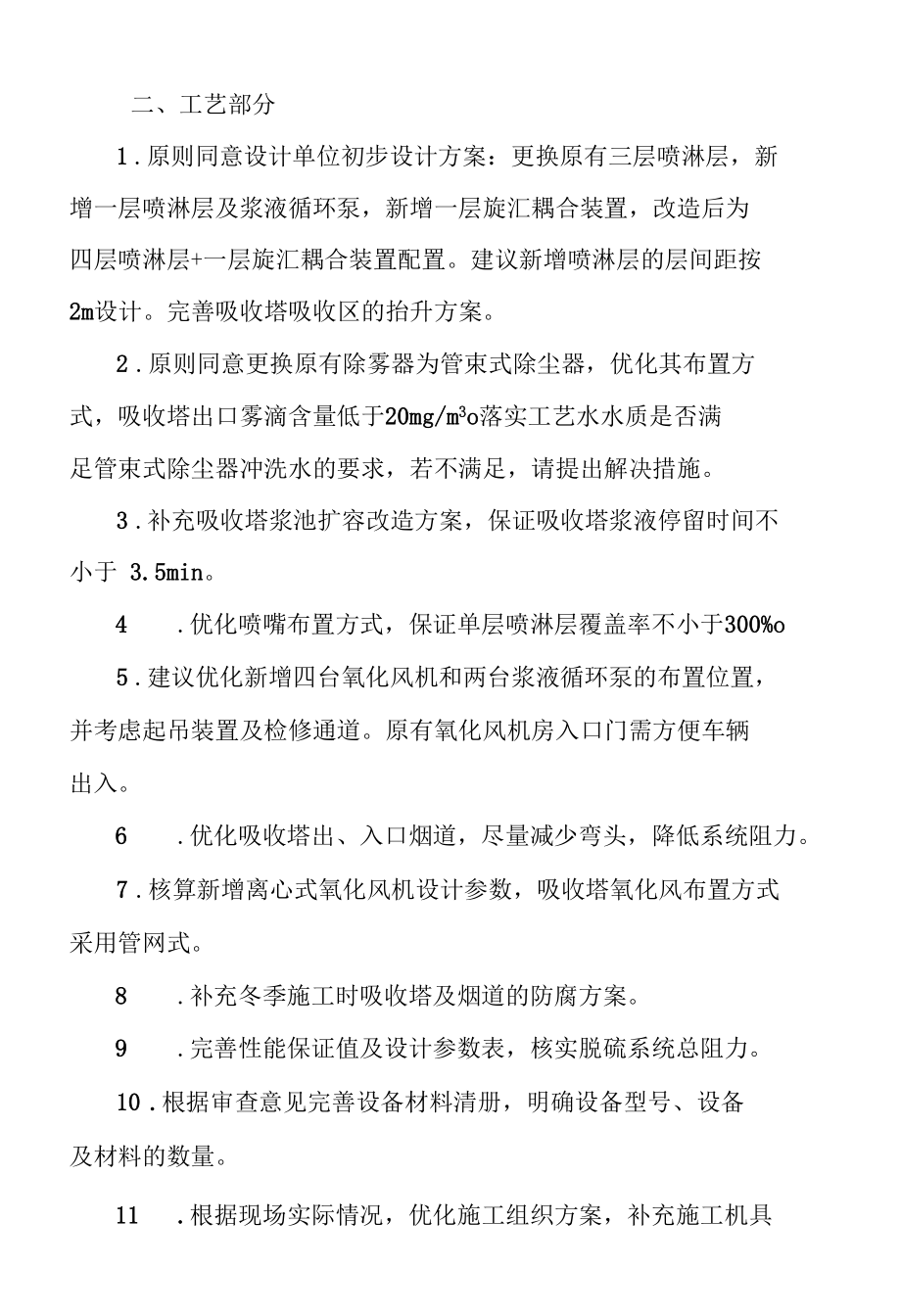 二、工艺部分

1.原则同意设计单位初步设计方案：更换原有三层喷淋层，新增一层喷淋层及浆液循环泵，新增一层旋汇耦合装置，改造后为四层喷淋层+一层旋汇耦合装置配置。建议新增喷淋层的层间距按2m设计。完善吸收塔吸收区的抬升方案。

2.原则同意更换原有除雾器为管束式除尘器，优化其布置方式，吸收塔出口雾滴含量低于20mg/m³o落实工艺水水质是否满足管束式除尘器冲洗水的要求，若不满足，请提出解决措施。

3.补充吸收塔浆池扩容改造方案，保证吸收塔浆液停留时间不小于 3.5min。

4　.优化喷嘴布置方式，保证单层喷淋层覆盖率不小于300%o

5.建议优化新增四台氧化风机和两台浆液循环泵的布置位置，并考虑起吊装置及检修通道。原有氧化风机房入口门需方便车辆出入。

6　.优化吸收塔出、入口烟道，尽量减少弯头，降低系统阻力。

7.核算新增离心式氧化风机设计参数，吸收塔氧化风布置方式采用管网式。

8　.补充冬季施工时吸收塔及烟道的防腐方案。

9　.完善性能保证值及设计参数表，核实脱硫系统总阻力。

10.根据审查意见完善设备材料清册，明确设备型号、设备及材料的数量。

11　.根据现场实际情况，优化施工组织方案，补充施工机具